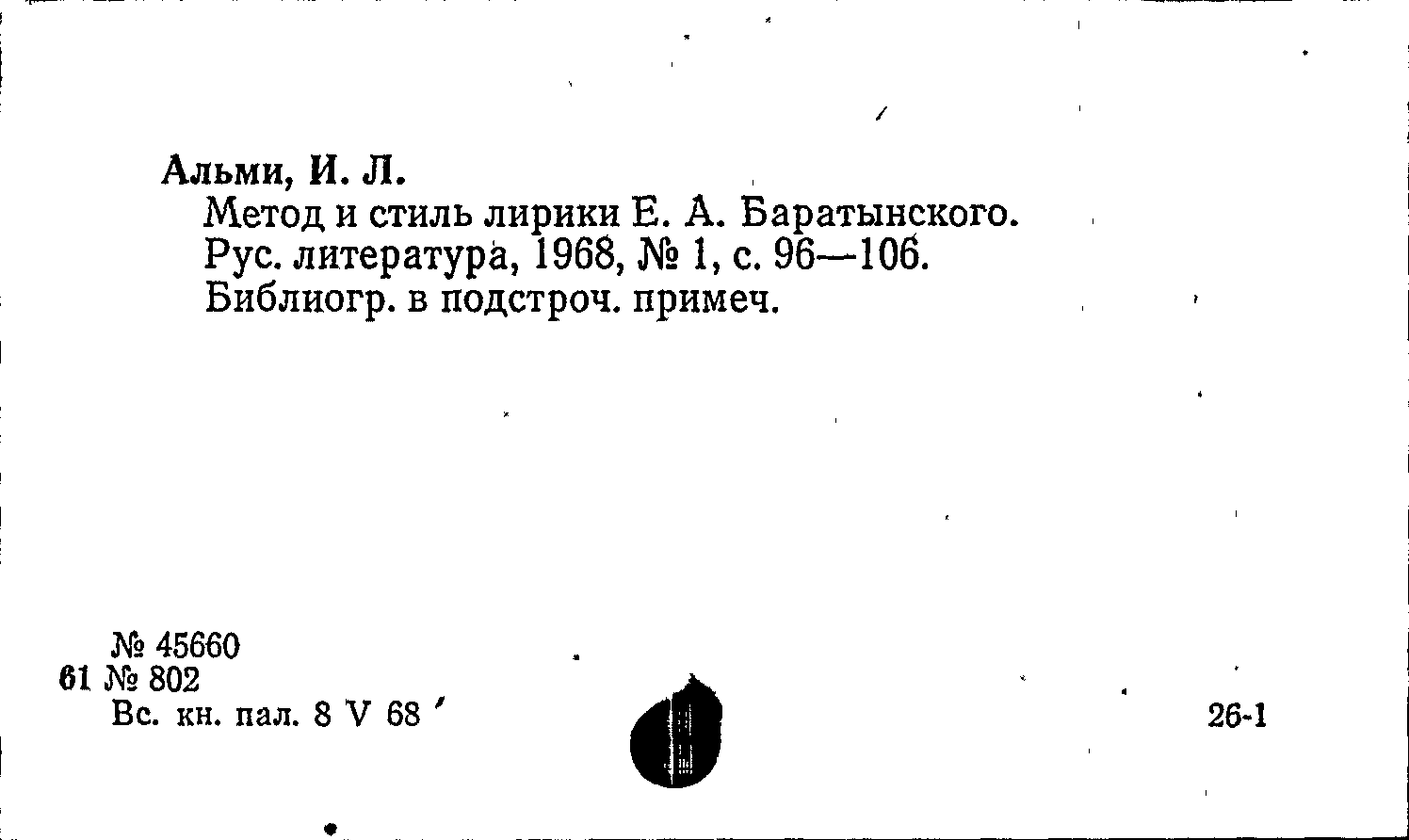 Альми, И. Л.

Метод и стиль лирики Е. А. Баратынского.
Рус. литература, 1968, № 1, с. 96—106.
Библиогр. в подстроч. примеч.

№ 45660
61 № 802
Вс. кн. пал. 8 V 68

26-1